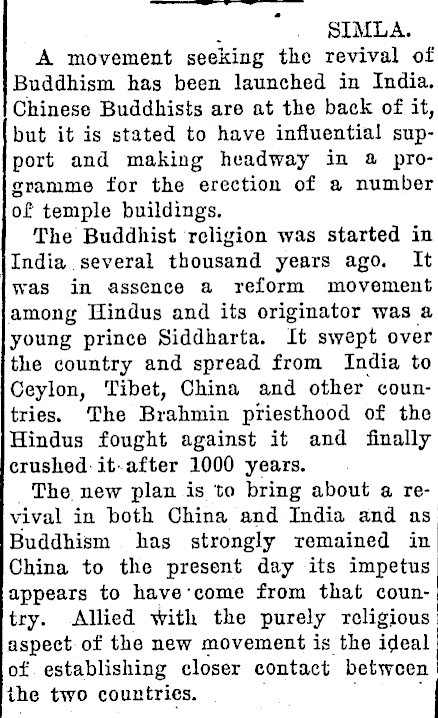 SIMLA.

A movement seeking the revival of Buddhism has been launched in India. Chinese Buddhists are at the back of it, but it is stated to have influential support and making headway in a programme for the erection of a number of temple buildings.

The Buddhist religion was started in India several thousand years ago. It was in assence a reform movement among Hindus and its originator was a young prince Siddharta. It swept over the country and spread from India to Ceylon, Tibet, China and other countries. The Brahmin priesthood of the Hindus fought against it and finally crushed it after 1000 years.

The new plan is to bring about a revival in both China and India and as Buddhism has strongly remained in China to the present day its impetus appears to have come from that country. Allied with the purely religious aspect of the new movement is the ideal of establishing closer contact between the two countries.